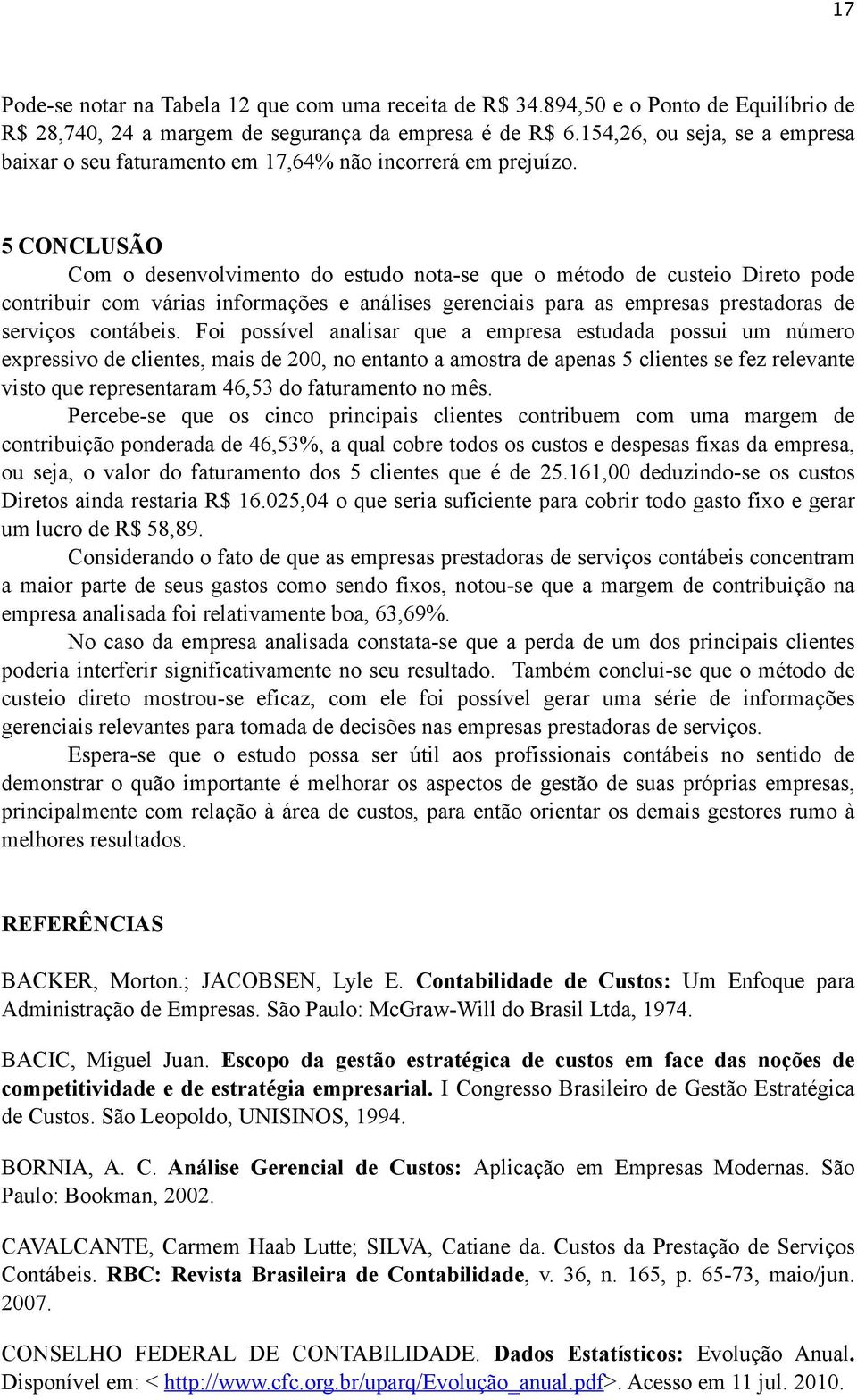 17

Pode-se notar na Tabela 12 que com uma receita de R$ 34.894,50 e o Ponto de Equilíbrio de R$ 28,740, 24 a margem de segurança da empresa é de R$ 6.154,26, ou seja, se a empresa baixar o seu faturamento em 17,64% não incorrerá em prejuízo.

5 CONCLUSÃO

Com o desenvolvimento do estudo nota-se que o método de custeio Direto pode contribuir com várias informações e análises gerenciais para as empresas prestadoras de serviços contábeis. Foi possível analisar que a empresa estudada possui um número expressivo de clientes, mais de 200, no entanto a amostra de apenas 5 clientes se fez relevante visto que representaram 46,53 do faturamento no mês.

Percebe-se que os cinco principais clientes contribuem com uma margem de contribuição ponderada de 46,53%, a qual cobre todos os custos e despesas fixas da empresa, ou seja, o valor do faturamento dos 5 clientes que é de 25.161,00 deduzindo-se os custos Diretos ainda restaria R$ 16.025,04 o que seria suficiente para cobrir todo gasto fixo e gerar um lucro de R$ 58,89.

Considerando o fato de que as empresas prestadoras de serviços contábeis concentram a maior parte de seus gastos como sendo fixos, notou-se que a margem de contribuição na empresa analisada foi relativamente boa, 63,69%.

No caso da empresa analisada constata-se que a perda de um dos principais clientes poderia interferir significativamente no seu resultado. Também conclui-se que o método de custeio direto mostrou-se eficaz, com ele foi possível gerar uma série de informações gerenciais relevantes para tomada de decisões nas empresas prestadoras de serviços.

Espera-se que o estudo possa ser útil aos profissionais contábeis no sentido de demonstrar o quão importante é melhorar os aspectos de gestão de suas próprias empresas, principalmente com relação à área de custos, para então orientar os demais gestores rumo à melhores resultados.

REFERÊNCIAS

BACKER, Morton.; JACOBSEN, Lyle E. Contabilidade de Custos: Um Enfoque para Administração de Empresas. São Paulo: McGraw-Will do Brasil Ltda, 1974.

BACIC, Miguel Juan. Escopo da gestão estratégica de custos em face das noções de competitividade e de estratégia empresarial. I Congresso Brasileiro de Gestão Estratégica de Custos. São Leopoldo, UNISINOS, 1994.

BORNIA, A. C. Análise Gerencial de Custos: Aplicação em Empresas Modernas. São Paulo: Bookman, 2002.

CAVALCANTE, Carmem Haab Lutte; SILVA, Catiane da. Custos da Prestação de Serviços Contábeis. RBC: Revista Brasileira de Contabilidade, v. 36, n. 165, p. 65-73, maio/jun. 2007.

CONSELHO FEDERAL DE CONTABILIDADE. Dados Estatísticos: Evolução Anual. Disponível em: < http://www.cfc.org.br/uparq/Evolução_anual.pdf>. Acesso em 11 jul. 2010.